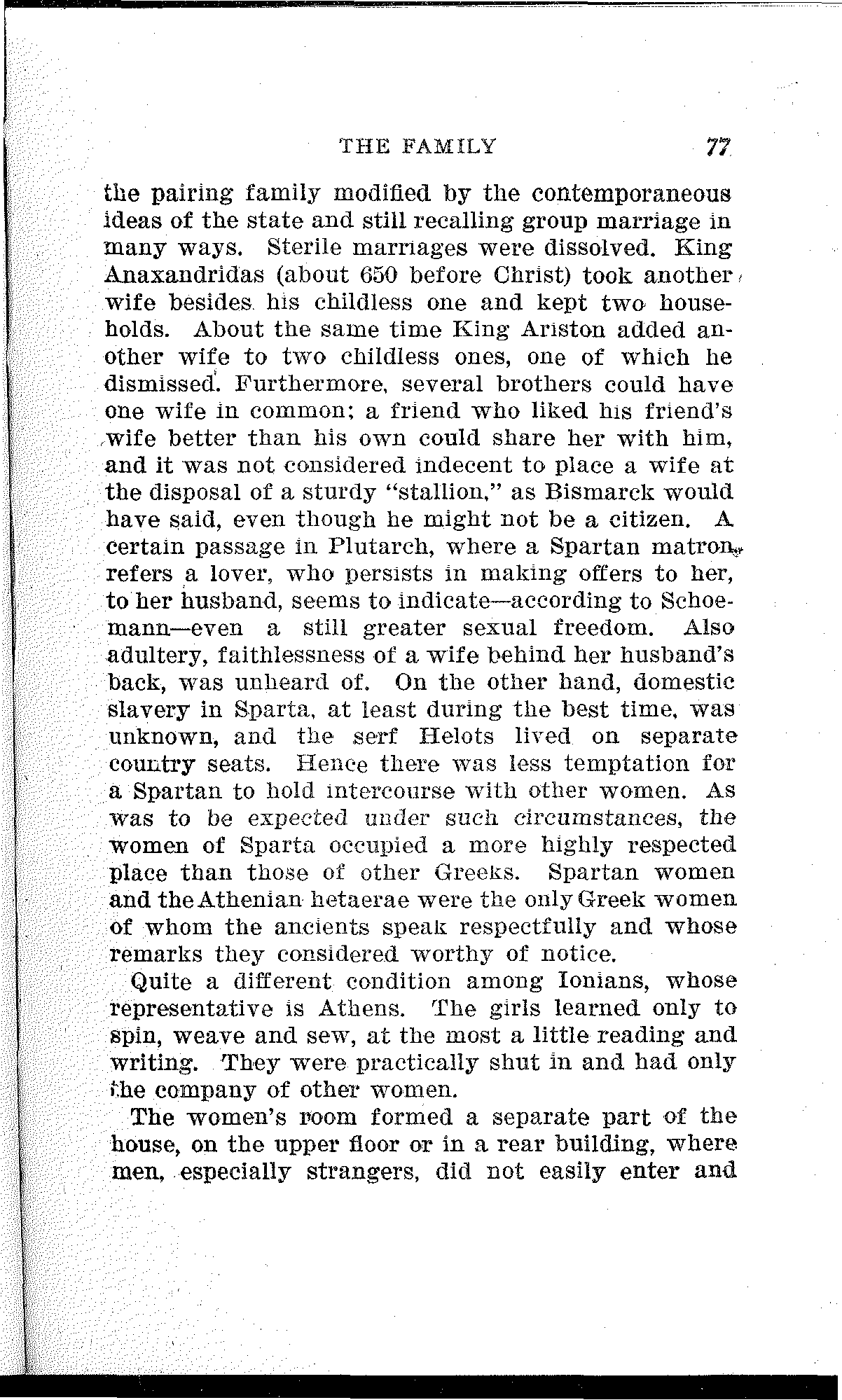 THE FAMILY 77

the pairing family modified by the contemporaneous ideas of the state and still recalling group marriage in many ways. Sterile marriages were dissolved. King Anaxandridas (about 650 before Christ) took another wife besides his childless one and kept two households. About the same time King Ariston added another wife to two childless ones, one of which he dismissed. Furthermore, several brothers could have one wife in common; a friend who liked his friend's wife better than his own could share her with him, and it was not considered indecent to place a wife at the disposal of a sturdy "stallion," as Bismarck would have said, even though he might not be a citizen. A certain passage in Plutarch, where a Spartan matron refers a lover, who persists in making offers to her, to her husband, seems to indicate—according to Schoemann—even a still greater sexual freedom. Also adultery, faithlessness of a wife behind her husband's back, was unheard of. On the other hand, domestic slavery in Sparta, at least during the best time, was unknown, and the serf Helots lived on separate country seats. Hence there was less temptation for a Spartan to hold intercourse with other women. As was to be expected under such circumstances, the women of Sparta occupied a more highly respected place than those of other Greeks. Spartan women and the Athenian hetaerae were the only Greek women of whom the ancients speak respectfully and whose remarks they considered worthy of notice.

Quite a different condition among Ionians, whose representative is Athens. The girls learned only to spin, weave and sew, at the most a little reading and writing. They were practically shut in and had only the company of other women.

The women's room formed a separate part of the house, on the upper floor or in a rear building, where men, especially strangers, did not easily enter and